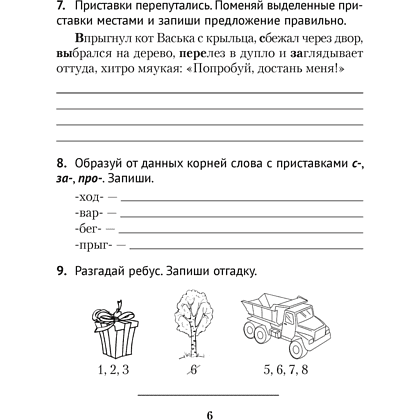 7. Приставки перепутались. Поменяй выделенные приставки местами и запиши предложение правильно.

Впрыгнул кот Васька с крыльца, сбежал через двор, выбрался на дерево, перелез в дупло и заглядывает оттуда, хитро мяукая: «Попробуй, достань меня!»

8. Образуй от данных корней слова с приставками с-, за-, про-. Запиши.

-ход- —
-вар- —
-бег- —
-прыг- —

9. Разгадай ребус. Запиши отгадку.

1, 2, 3

6

5, 6, 7, 8

6